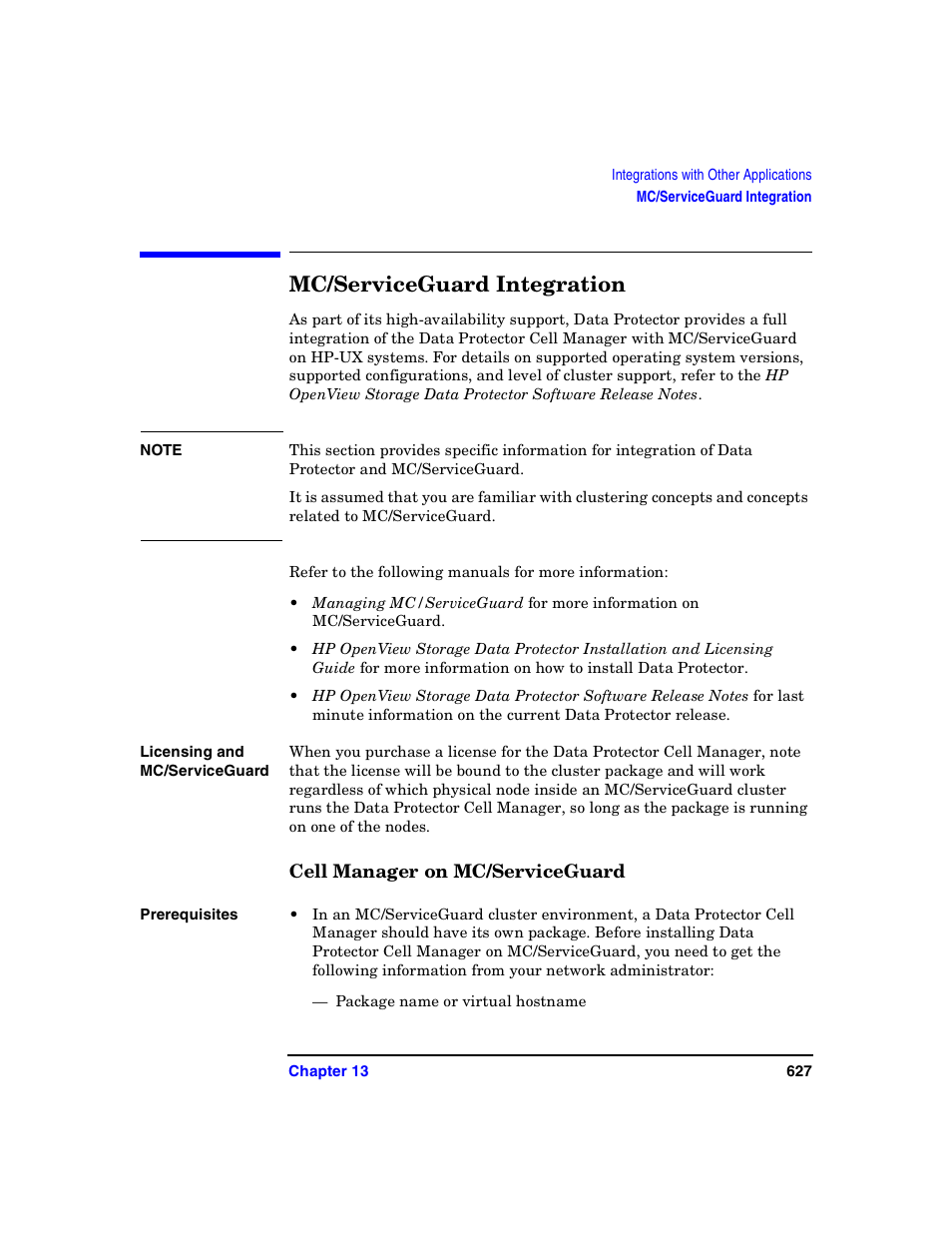 Integrations with Other Applications
MC/ServiceGuard Integration

MC/ServiceGuard Integration

As part of its high-availability support, Data Protector provides a full integration of the Data Protector Cell Manager with MC/ServiceGuard on HP-UX systems. For details on supported operating system versions, supported configurations, and level of cluster support, refer to the HP OpenView Storage Data Protector Software Release Notes.

NOTE

This section provides specific information for integration of Data Protector and MC/ServiceGuard.

It is assumed that you are familiar with clustering concepts and concepts related to MC/ServiceGuard.

Refer to the following manuals for more information:

• Managing MC/ServiceGuard for more information on MC/ServiceGuard.

• HP OpenView Storage Data Protector Installation and Licensing Guide for more information on how to install Data Protector.

• HP OpenView Storage Data Protector Software Release Notes for last minute information on the current Data Protector release.

Licensing and MC/ServiceGuard

When you purchase a license for the Data Protector Cell Manager, note that the license will be bound to the cluster package and will work regardless of which physical node inside an MC/ServiceGuard cluster runs the Data Protector Cell Manager, so long as the package is running on one of the nodes.

Cell Manager on MC/ServiceGuard

Prerequisites

• In an MC/ServiceGuard cluster environment, a Data Protector Cell Manager should have its own package. Before installing Data Protector Cell Manager on MC/ServiceGuard, you need to get the following information from your network administrator:

— Package name or virtual hostname

Chapter 13
627